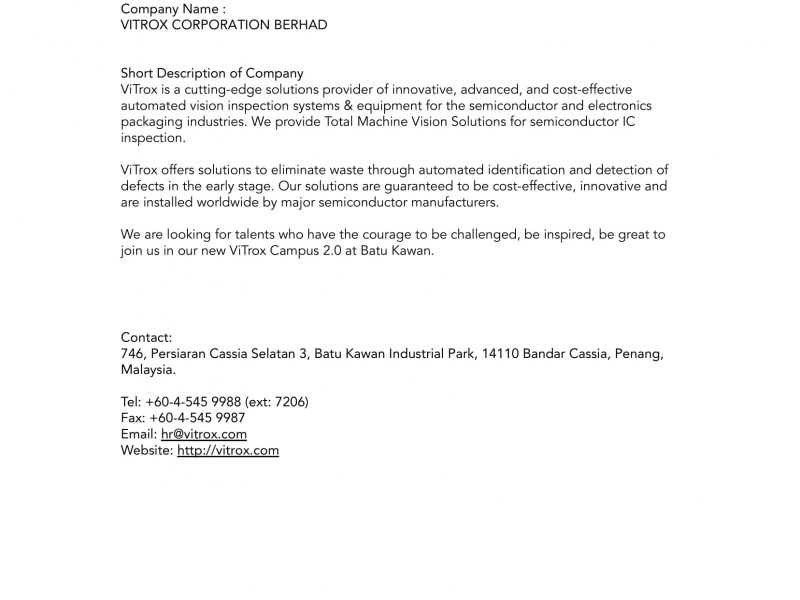 Company Name :
VITROX CORPORATION BERHAD

Short Description of Company
ViTrox is a cutting-edge solutions provider of innovative, advanced, and cost-effective automated vision inspection systems & equipment for the semiconductor and electronics packaging industries. We provide Total Machine Vision Solutions for semiconductor IC inspection.

ViTrox offers solutions to eliminate waste through automated identification and detection of defects in the early stage. Our solutions are guaranteed to be cost-effective, innovative and are installed worldwide by major semiconductor manufacturers.

We are looking for talents who have the courage to be challenged, be inspired, be great to join us in our new ViTrox Campus 2.0 at Batu Kawan.

Contact:
746, Persiaran Cassia Selatan 3, Batu Kawan Industrial Park, 14110 Bandar Cassia, Penang, Malaysia.

Tel: +60-4-545 9988 (ext: 7206)
Fax: +60-4-545 9987
Email: hr@vitrox.com
Website: http://vitrox.com